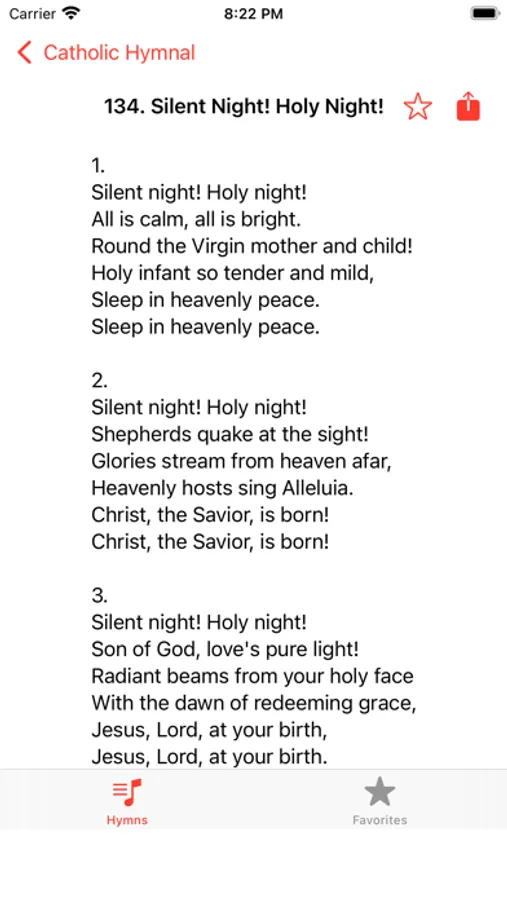 Carrier 8:22 PM

Catholic Hymnal

134. Silent Night! Holy Night!

1.
Silent night! Holy night!
All is calm, all is bright.
Round the Virgin mother and child!
Holy infant so tender and mild,
Sleep in heavenly peace.
Sleep in heavenly peace.

2.
Silent night! Holy night!
Shepherds quake at the sight!
Glories stream from heaven afar,
Heavenly hosts sing Alleluia.
Christ, the Savior, is born!
Christ, the Savior, is born!

3.
Silent night! Holy night!
Son of God, love's pure light!
Radiant beams from your holy face
With the dawn of redeeming grace,
Jesus, Lord, at your birth,
Jesus, Lord, at your birth.

Hymns

Favorites